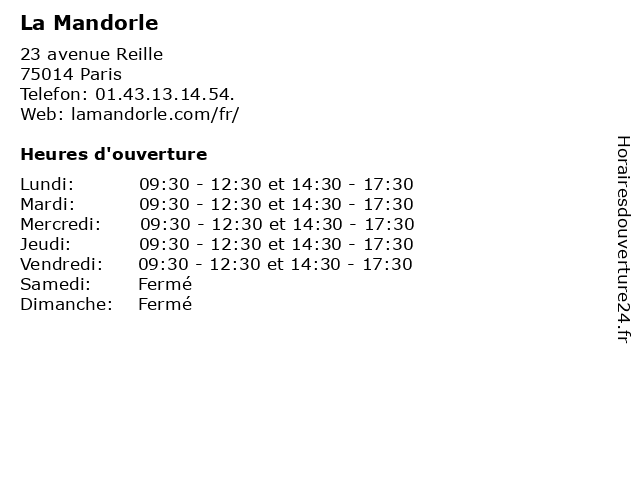 La Mandorle

23 avenue Reille
75014 Paris
Telefon: 01.43.13.14.54.
Web: lamandorle.com/fr/

Heures d'ouverture

| | |
|---|---|
| Lundi: | 09:30 - 12:30 et 14:30 - 17:30 |
| Mardi: | 09:30 - 12:30 et 14:30 - 17:30 |
| Mercredi: | 09:30 - 12:30 et 14:30 - 17:30 |
| Jeudi: | 09:30 - 12:30 et 14:30 - 17:30 |
| Vendredi: | 09:30 - 12:30 et 14:30 - 17:30 |
| Samedi: | Fermé |
| Dimanche: | Fermé |

Horairesdouverture24.fr